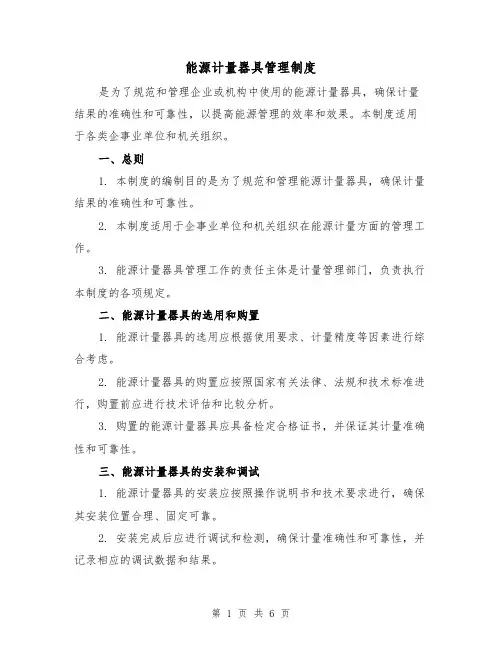 能源计量器具管理制度

是为了规范和管理企业或机构中使用的能源计量器具，确保计量结果的准确性和可靠性，以提高能源管理的效率和效果。本制度适用于各类企事业单位和机关组织。

一、总则

1. 本制度的编制目的是为了规范和管理能源计量器具，确保计量结果的准确性和可靠性。

2. 本制度适用于企事业单位和机关组织在能源计量方面的管理工作。

3. 能源计量器具管理工作的责任主体是计量管理部门，负责执行本制度的各项规定。

二、能源计量器具的选用和购置

1. 能源计量器具的选用应根据使用要求、计量精度等因素进行综合考虑。

2. 能源计量器具的购置应按照国家有关法律、法规和技术标准进行，购置前应进行技术评估和比较分析。

3. 购置的能源计量器具应具备检定合格证书，并保证其计量准确性和可靠性。

三、能源计量器具的安装和调试

1. 能源计量器具的安装应按照操作说明书和技术要求进行，确保其安装位置合理、固定可靠。

2. 安装完成后应进行调试和检测，确保计量准确性和可靠性，并记录相应的调试数据和结果。

第 1 页 共 6 页